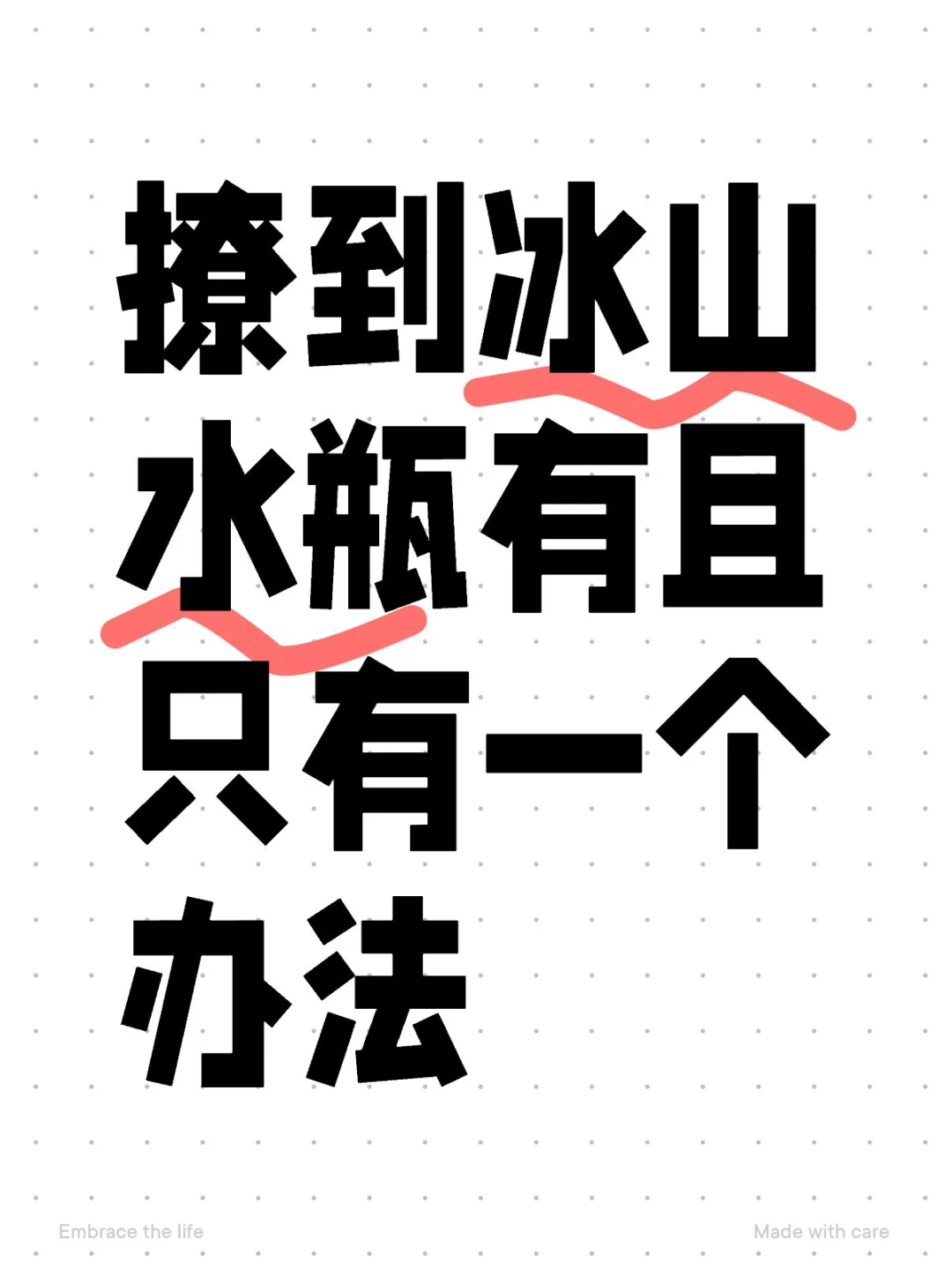 撩到冰山水瓶有且只有一个办法

Embrace the life

Made with care